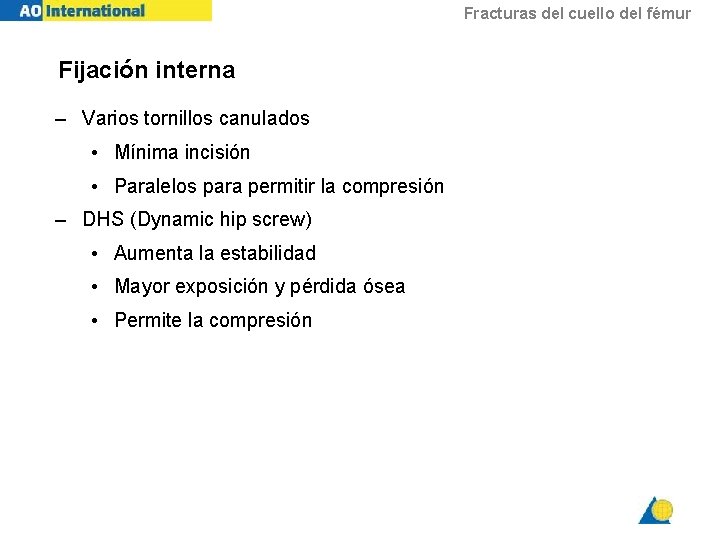 AO International

Fracturas del cuello del fémur

Fijación interna

– Varios tornillos canulados
• Mínima incisión
• Paralelos para permitir la compresión
– DHS (Dynamic hip screw)
• Aumenta la estabilidad
• Mayor exposición y pérdida ósea
• Permite la compresión